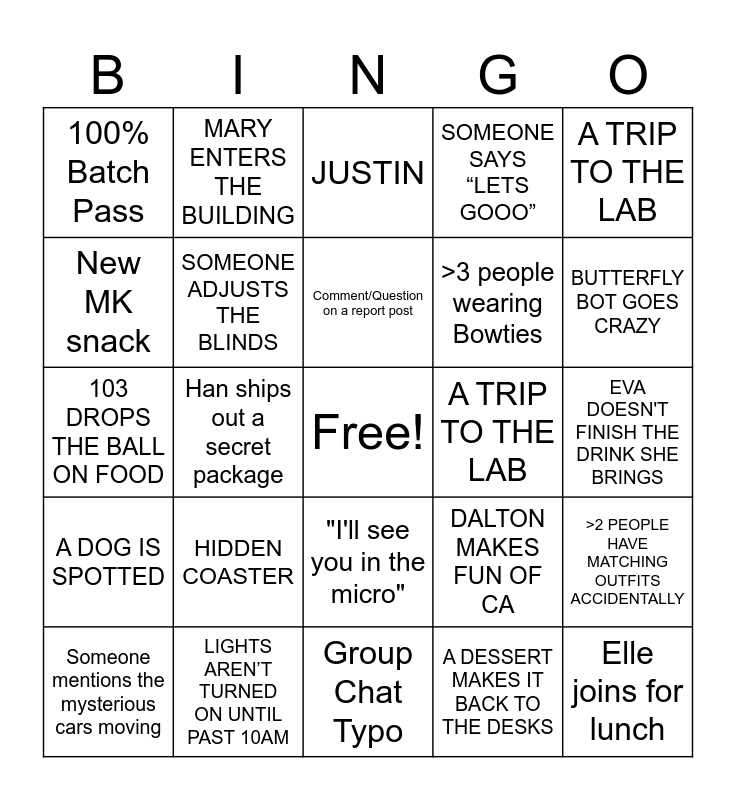 | B | I | N | G | O |
|---|---|---|---|---|
| 100% Batch Pass | MARY ENTERS THE BUILDING | JUSTIN | SOMEONE SAYS "LETS GOOO" | A TRIP TO THE LAB |
| New MK snack | SOMEONE ADJUSTS THE BLINDS | Comment/Question on a report post | >3 people wearing Bowties | BUTTERFLY BOT GOES CRAZY |
| 103 DROPS THE BALL ON FOOD | Han ships out a secret package | Free! | A TRIP TO THE LAB | EVA DOESN'T FINISH THE DRINK SHE BRINGS |
| A DOG IS SPOTTED | HIDDEN COASTER | "I'll see you in the micro" | DALTON MAKES FUN OF CA | >2 PEOPLE HAVE MATCHING OUTFITS ACCIDENTALLY |
| Someone mentions the mysterious cars moving | LIGHTS AREN'T TURNED ON UNTIL PAST 10AM | Group Chat Typo | A DESSERT MAKES IT BACK TO THE DESKS | Elle joins for lunch |